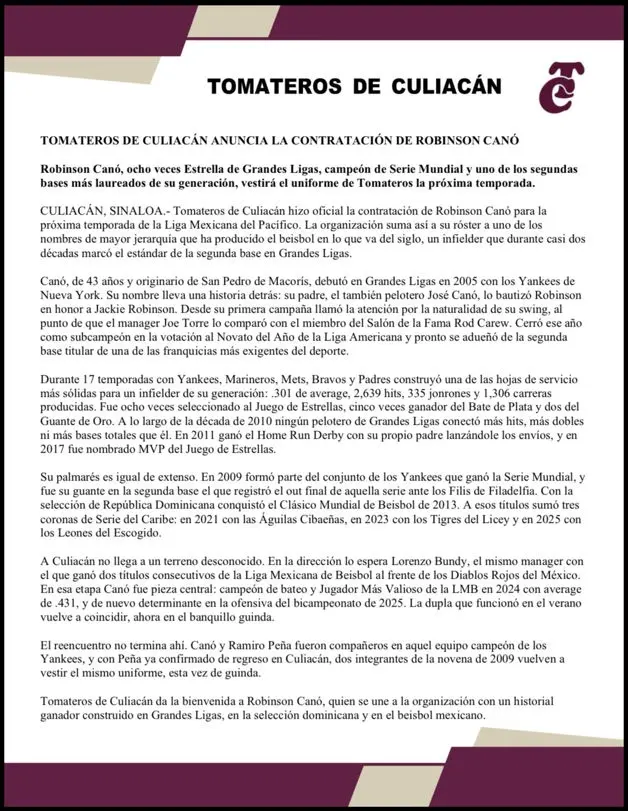 TOMATEROS DE CULIACÁN

TOMATEROS DE CULIACÁN ANUNCIA LA CONTRATACIÓN DE ROBINSON CANÓ

Robinson Canó, ocho veces Estrella de Grandes Ligas, campeón de Serie Mundial y uno de los segundas bases más laureados de su generación, vestirá el uniforme de Tomateros la próxima temporada.

CULIACÁN, SINALOA.- Tomateros de Culiacán hizo oficial la contratación de Robinson Canó para la próxima temporada de la Liga Mexicana del Pacífico. La organización suma así a su róster a uno de los nombres de mayor jerarquía que ha producido el beisbol en lo que va del siglo, un infielder que durante casi dos décadas marcó el estándar de la segunda base en Grandes Ligas.

Canó, de 43 años y originario de San Pedro de Macorís, debutó en Grandes Ligas en 2005 con los Yankees de Nueva York. Su nombre lleva una historia detrás: su padre, el también pelotero José Canó, lo bautizó Robinson en honor a Jackie Robinson. Desde su primera campaña llamó la atención por la naturalidad de su swing, al punto de que el manager Joe Torre lo comparó con el miembro del Salón de la Fama Rod Carew. Cerró ese año como subcampeón en la votación al Novato del Año de la Liga Americana y pronto se adueñó de la segunda base titular de una de las franquicias más exigentes del deporte.

Durante 17 temporadas con Yankees, Marineros, Mets, Bravos y Padres construyó una de las hojas de servicio más sólidas para un infielder de su generación: .301 de average, 2,639 hits, 335 jonrones y 1,306 carreras producidas. Fue ocho veces seleccionado al Juego de Estrellas, cinco veces ganador del Bate de Plata y dos del Guante de Oro. A lo largo de la década de 2010 ningún pelotero de Grandes Ligas conectó más hits, más dobles ni más bases totales que él. En 2011 ganó el Home Run Derby con su propio padre lanzándole los envíos, y en 2017 fue nombrado MVP del Juego de Estrellas.

Su palmarés es igual de extenso. En 2009 formó parte del conjunto de los Yankees que ganó la Serie Mundial, y fue su guante en la segunda base el que registró el out final de aquella serie ante los Filis de Filadelfia. Con la selección de República Dominicana conquistó el Clásico Mundial de Beisbol de 2013. A esos títulos sumó tres coronas de Serie del Caribe: en 2021 con las Águilas Cibaeñas, en 2023 con los Tigres del Licey y en 2025 con los Leones del Escogido.

A Culiacán no llega a un terreno desconocido. En la dirección lo espera Lorenzo Bundy, el mismo manager con el que ganó dos títulos consecutivos de la Liga Mexicana de Beisbol al frente de los Diablos Rojos del México. En esa etapa Canó fue pieza central: campeón de bateo y Jugador Más Valioso de la LMB en 2024 con average de .431, y de nuevo determinante en la ofensiva del bicampeonato de 2025. La dupla que funcionó en el verano vuelve a coincidir, ahora en el banquillo guinda.

El reencuentro no termina ahí. Canó y Ramiro Peña fueron compañeros en aquel equipo campeón de los Yankees, y con Peña ya confirmado de regreso en Culiacán, dos integrantes de la novena de 2009 vuelven a vestir el mismo uniforme, esta vez de guinda.

Tomateros de Culiacán da la bienvenida a Robinson Canó, quien se une a la organización con un historial ganador construido en Grandes Ligas, en la selección dominicana y en el beisbol mexicano.